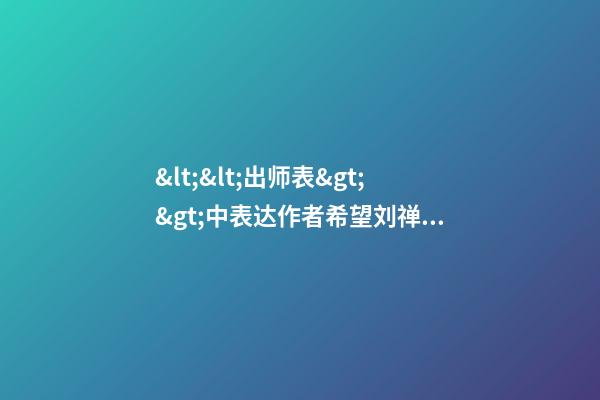 &lt;&lt;出师表&gt;&gt;中表达作者希望刘禅...